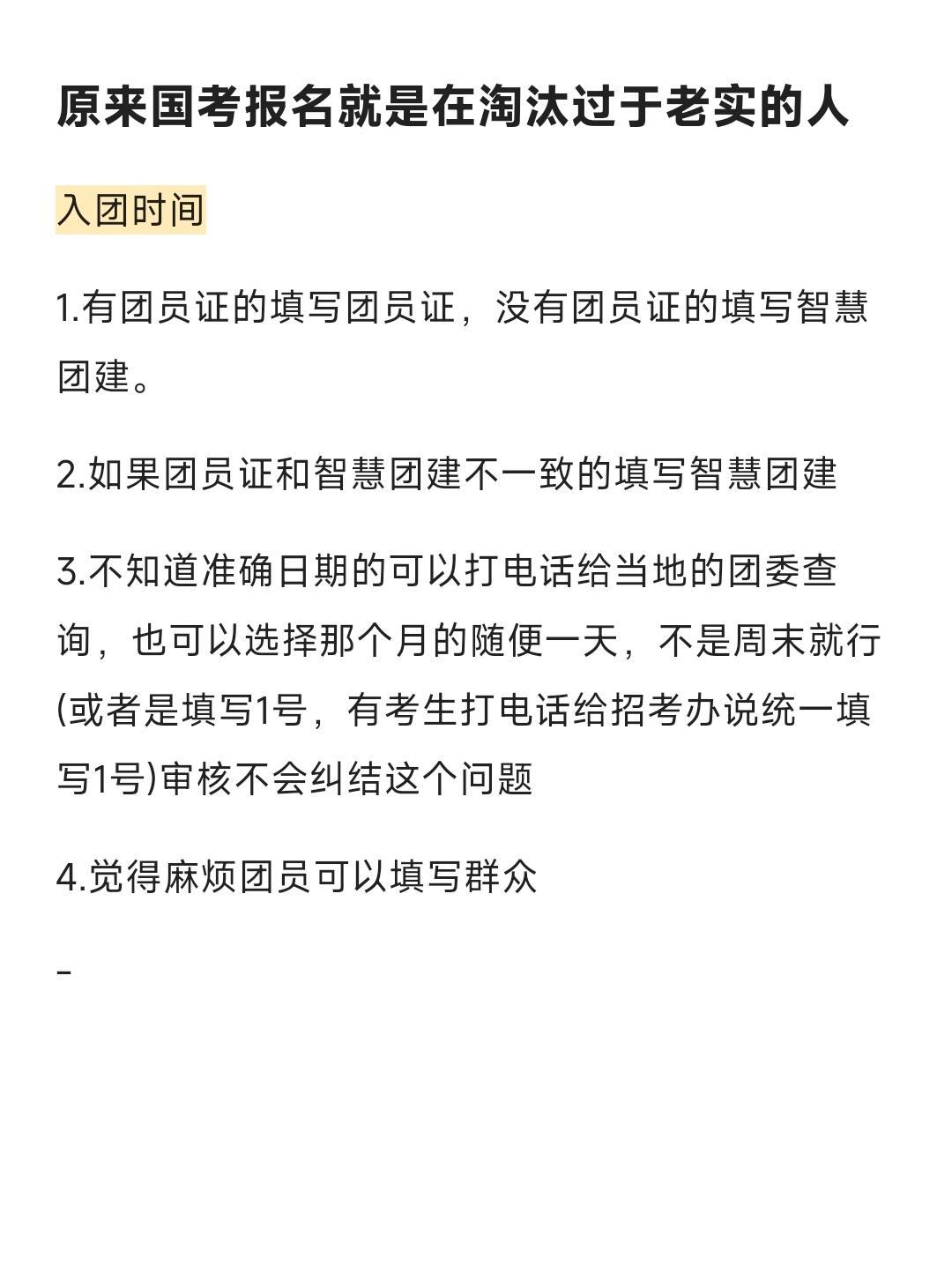 原来国考报名就是在淘汰过于老实的人

入团时间

1.有团员证的填写团员证，没有团员证的填写智慧团建。

2.如果团员证和智慧团建不一致的填写智慧团建

3.不知道准确日期的可以打电话给当地的团委查询，也可以选择那个月的随便一天，不是周末就行(或者是填写1号，有考生打电话给招考办说统一填写1号)审核不会纠结这个问题

4.觉得麻烦团员可以填写群众

-